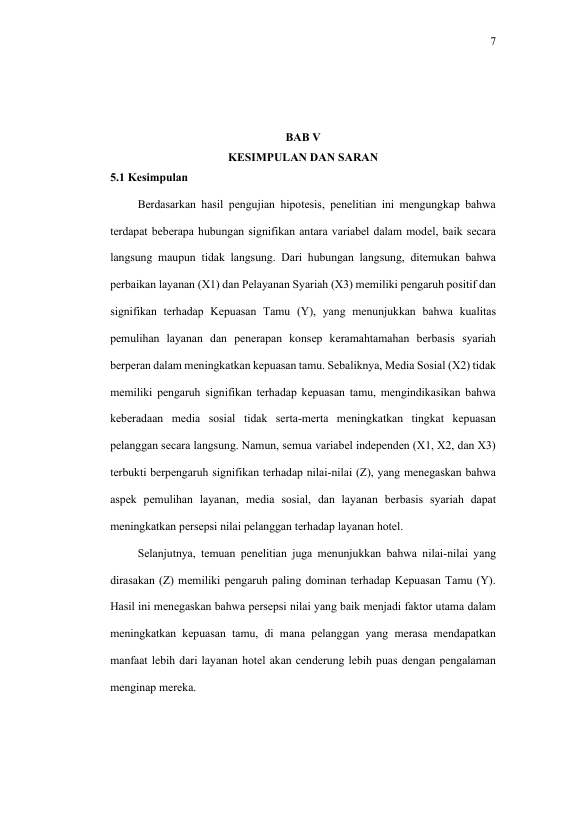 7

BAB V
KESIMPULAN DAN SARAN

5.1 Kesimpulan

Berdasarkan hasil pengujian hipotesis, penelitian ini mengungkap bahwa terdapat beberapa hubungan signifikan antara variabel dalam model, baik secara langsung maupun tidak langsung. Dari hubungan langsung, ditemukan bahwa perbaikan layanan (X1) dan Pelayanan Syariah (X3) memiliki pengaruh positif dan signifikan terhadap Kepuasan Tamu (Y), yang menunjukkan bahwa kualitas pemulihan layanan dan penerapan konsep keramahtamahan berbasis syariah berperan dalam meningkatkan kepuasan tamu. Sebaliknya, Media Sosial (X2) tidak memiliki pengaruh signifikan terhadap kepuasan tamu, mengindikasikan bahwa keberadaan media sosial tidak serta-merta meningkatkan tingkat kepuasan pelanggan secara langsung. Namun, semua variabel independen (X1, X2, dan X3) terbukti berpengaruh signifikan terhadap nilai-nilai (Z), yang menegaskan bahwa aspek pemulihan layanan, media sosial, dan layanan berbasis syariah dapat meningkatkan persepsi nilai pelanggan terhadap layanan hotel.

Selanjutnya, temuan penelitian juga menunjukkan bahwa nilai-nilai yang dirasakan (Z) memiliki pengaruh paling dominan terhadap Kepuasan Tamu (Y). Hasil ini menegaskan bahwa persepsi nilai yang baik menjadi faktor utama dalam meningkatkan kepuasan tamu, di mana pelanggan yang merasa mendapatkan manfaat lebih dari layanan hotel akan cenderung lebih puas dengan pengalaman menginap mereka.